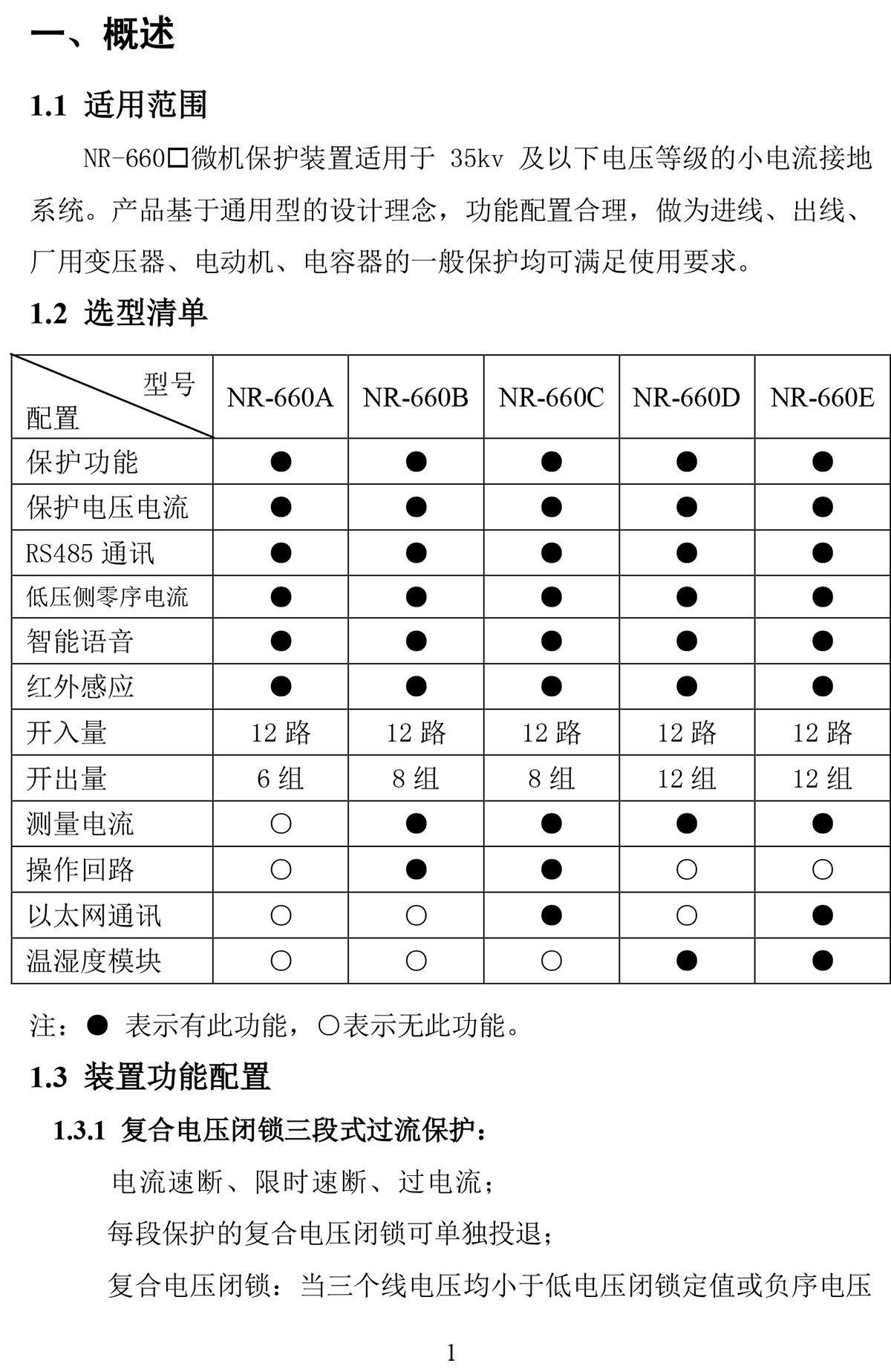 一、概述

1.1 适用范围

NR-660□微机保护装置适用于 35kv 及以下电压等级的小电流接地系统。产品基于通用型的设计理念，功能配置合理，做为进线、出线、厂用变压器、电动机、电容器的一般保护均可满足使用要求。

1.2 选型清单

| 型号 配置 | NR-660A | NR-660B | NR-660C | NR-660D | NR-660E |
|---|---|---|---|---|---|
| 保护功能 | ● | ● | ● | ● | ● |
| 保护电压电流 | ● | ● | ● | ● | ● |
| RS485 通讯 | ● | ● | ● | ● | ● |
| 低压侧零序电流 | ● | ● | ● | ● | ● |
| 智能语音 | ● | ● | ● | ● | ● |
| 红外感应 | ● | ● | ● | ● | ● |
| 开入量 | 12 路 | 12 路 | 12 路 | 12 路 | 12 路 |
| 开出量 | 6 组 | 8 组 | 8 组 | 12 组 | 12 组 |
| 测量电流 | ○ | ● | ● | ● | ● |
| 操作回路 | ○ | ● | ● | ○ | ○ |
| 以太网通讯 | ○ | ○ | ● | ○ | ● |
| 温湿度模块 | ○ | ○ | ○ | ● | ● |

注：● 表示有此功能，○表示无此功能。

1.3 装置功能配置

1.3.1 复合电压闭锁三段式过流保护：

电流速断、限时速断、过电流；

每段保护的复合电压闭锁可单独投退；

复合电压闭锁：当三个线电压均小于低电压闭锁定值或负序电压

1